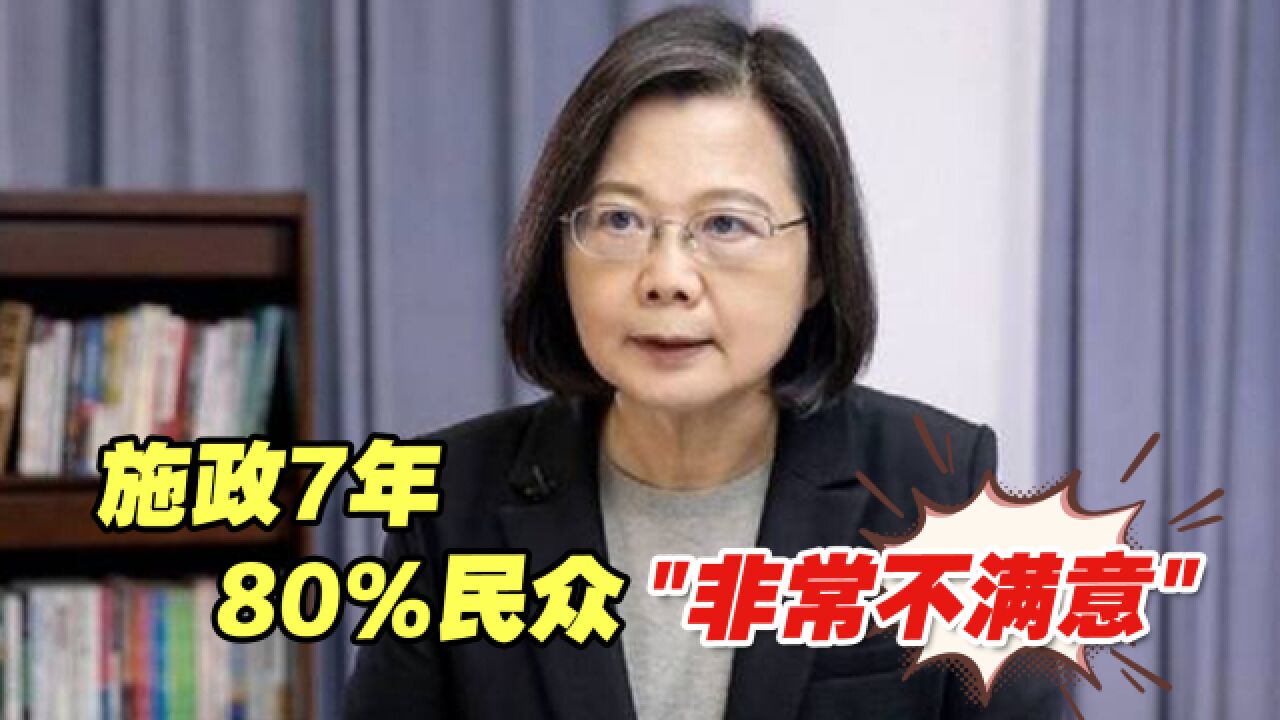 施政7年
80%民众 "非常不满意"